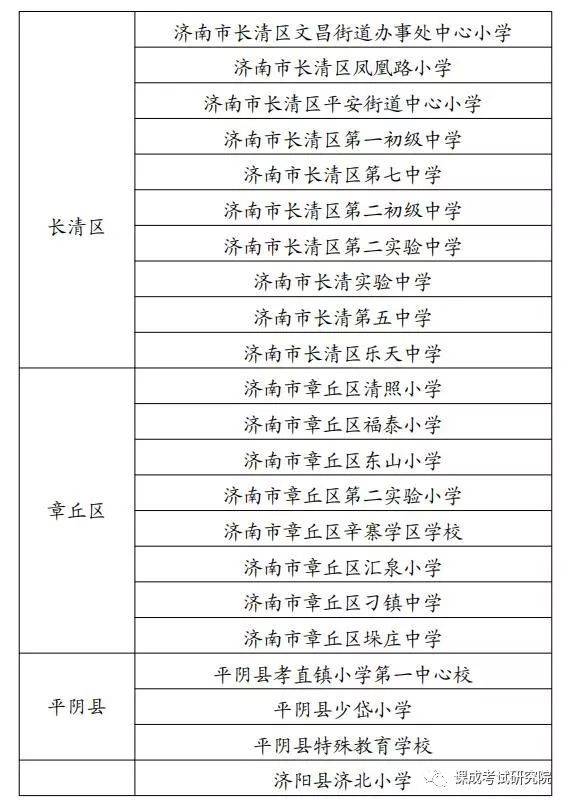 | | |
|---|---|
| 长清区 | 济南市长清区文昌街道办事处中心小学 |
| | 济南市长清区凤凰路小学 |
| | 济南市长清区平安街道中心小学 |
| | 济南市长清区第一初级中学 |
| | 济南市长清区第七中学 |
| | 济南市长清区第二初级中学 |
| | 济南市长清区第二实验中学 |
| | 济南市长清实验中学 |
| | 济南市长清第五中学 |
| | 济南市长清区乐天中学 |
| 章丘区 | 济南市章丘区清照小学 |
| | 济南市章丘区福泰小学 |
| | 济南市章丘区东山小学 |
| | 济南市章丘区第二实验小学 |
| | 济南市章丘区辛寨学区学校 |
| | 济南市章丘区汇泉小学 |
| | 济南市章丘区刁镇中学 |
| | 济南市章丘区垛庄中学 |
| 平阴县 | 平阴县孝直镇小学第一中心校 |
| | 平阴县少岱小学 |
| | 平阴县特殊教育学校 |
| | 济阳县济北小学 |

课成考试研究院